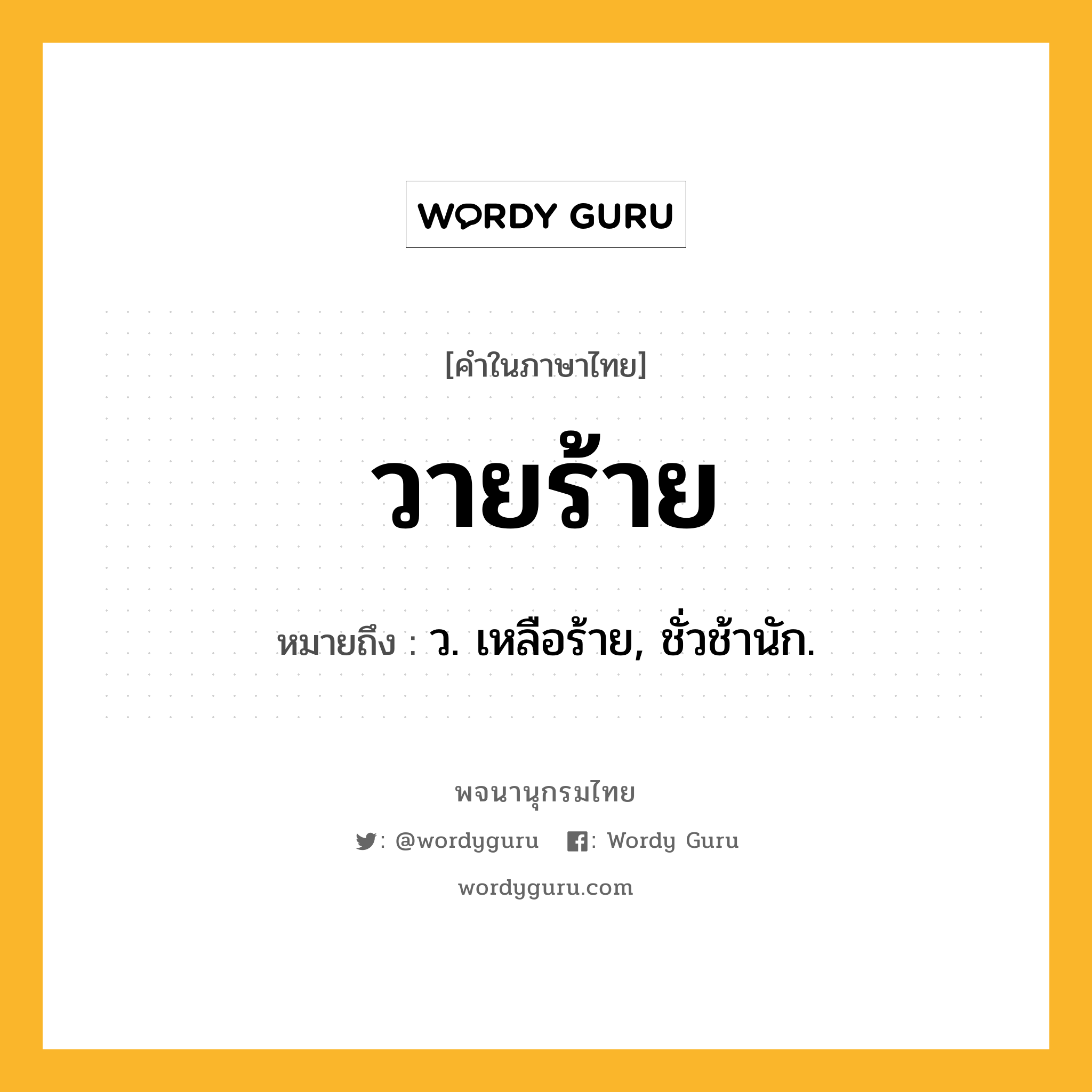 WORDY GURU

[คำในภาษาไทย]

วายร้าย

หมายถึง : ว. เหลือร้าย, ชั่วช้านัก.

พจนานุกรมไทย

: @wordyguru : Wordy Guru

wordyguru.com